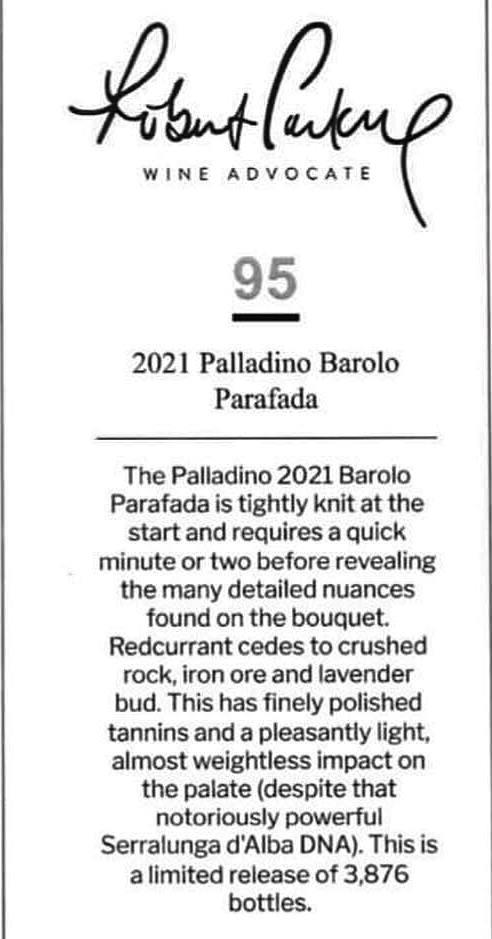 Robert Parker

WINE ADVOCATE

95

2021 Palladino Barolo Parafada

The Palladino 2021 Barolo Parafada is tightly knit at the start and requires a quick minute or two before revealing the many detailed nuances found on the bouquet. Redcurrant cedes to crushed rock, iron ore and lavender bud. This has finely polished tannins and a pleasantly light, almost weightless impact on the palate (despite that notoriously powerful Serralunga d'Alba DNA). This is a limited release of 3,876 bottles.